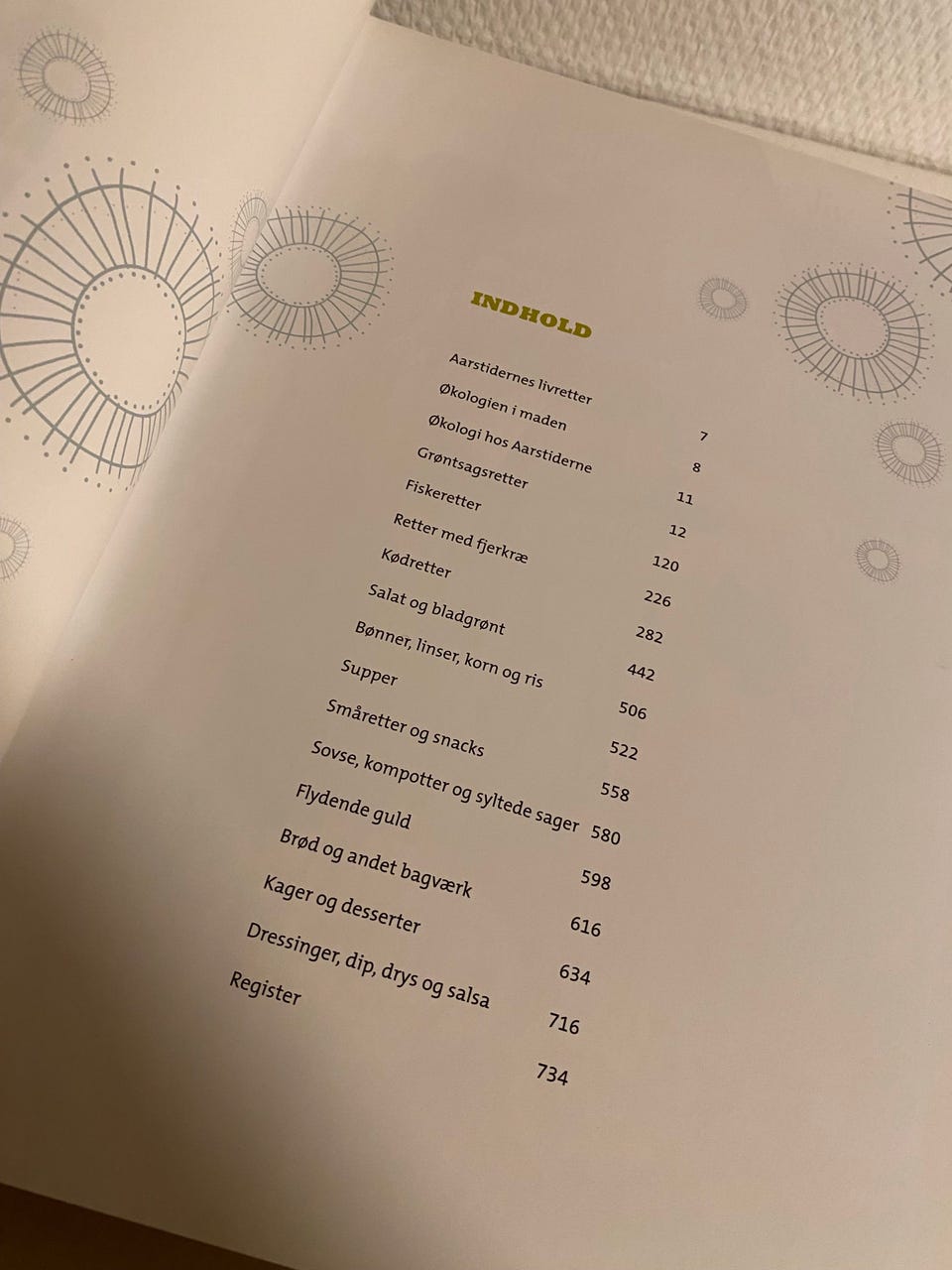 INDHOLD

Aarstidernes livretter 7
Økologien i maden 8
Økologi hos Aarstiderne 11
Grøntsagsretter 12
Fiskeretter 120
Retter med fjerkræ 226
Kødretter 282
Salat og bladgrønt 442
Bønner, linser, korn og ris 506
Supper 522
Småretter og snacks 558
Sovse, kompotter og syltede sager 580
Flydende guld 598
Brød og andet bagværk 616
Kager og desserter 634
Dressinger, dip, drys og salsa 716
Register 734